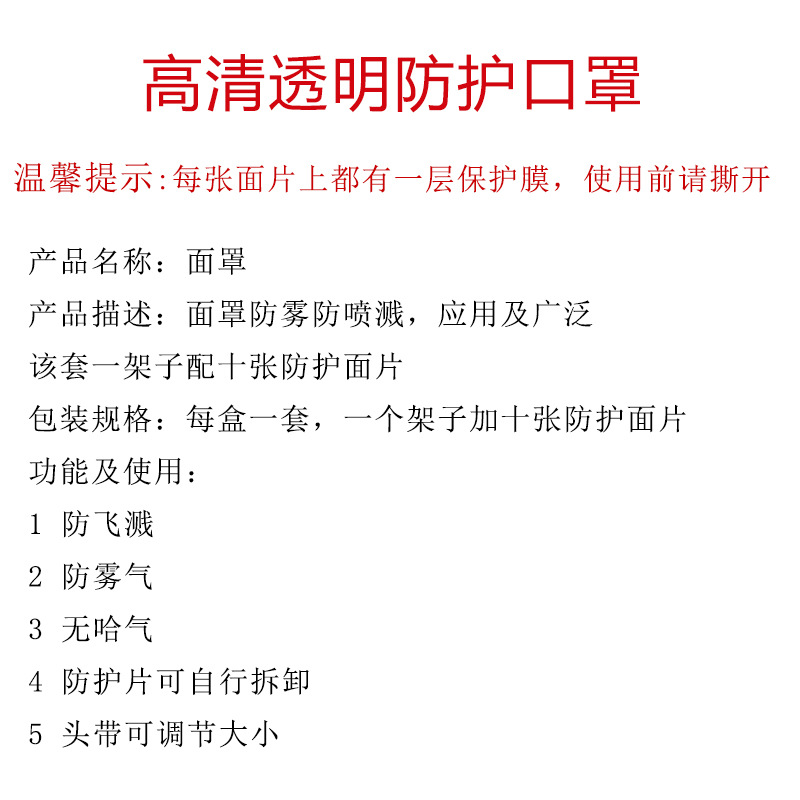 高清透明防护口罩

温馨提示:每张面片上都有一层保护膜，使用前请撕开

产品名称：面罩

产品描述：面罩防雾防喷溅，应用及广泛

该套一架子配十张防护面片

包装规格：每盒一套，一个架子加十张防护面片

功能及使用：

1 防飞溅

2 防雾气

3 无哈气

4 防护片可自行拆卸

5 头带可调节大小